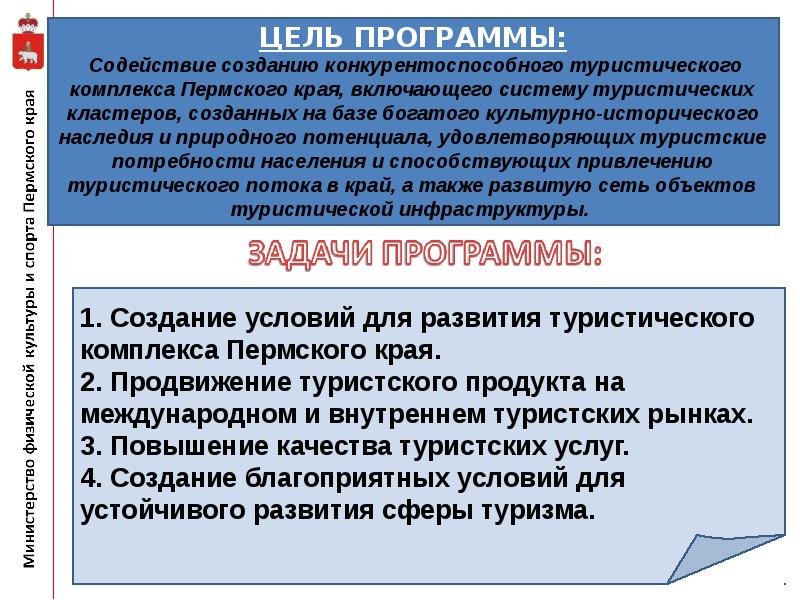 Министерство физической культуры и спорта Пермского края

ЦЕЛЬ ПРОГРАММЫ:
Содействие созданию конкурентоспособного туристического комплекса Пермского края, включающего систему туристических кластеров, созданных на базе богатого культурно-исторического наследия и природного потенциала, удовлетворяющих туристские потребности населения и способствующих привлечению туристического потока в край, а также развитую сеть объектов туристической инфраструктуры.

ЗАДАЧИ ПРОГРАММЫ:

1. Создание условий для развития туристического комплекса Пермского края.
2. Продвижение туристского продукта на международном и внутреннем туристских рынках.
3. Повышение качества туристских услуг.
4. Создание благоприятных условий для устойчивого развития сферы туризма.